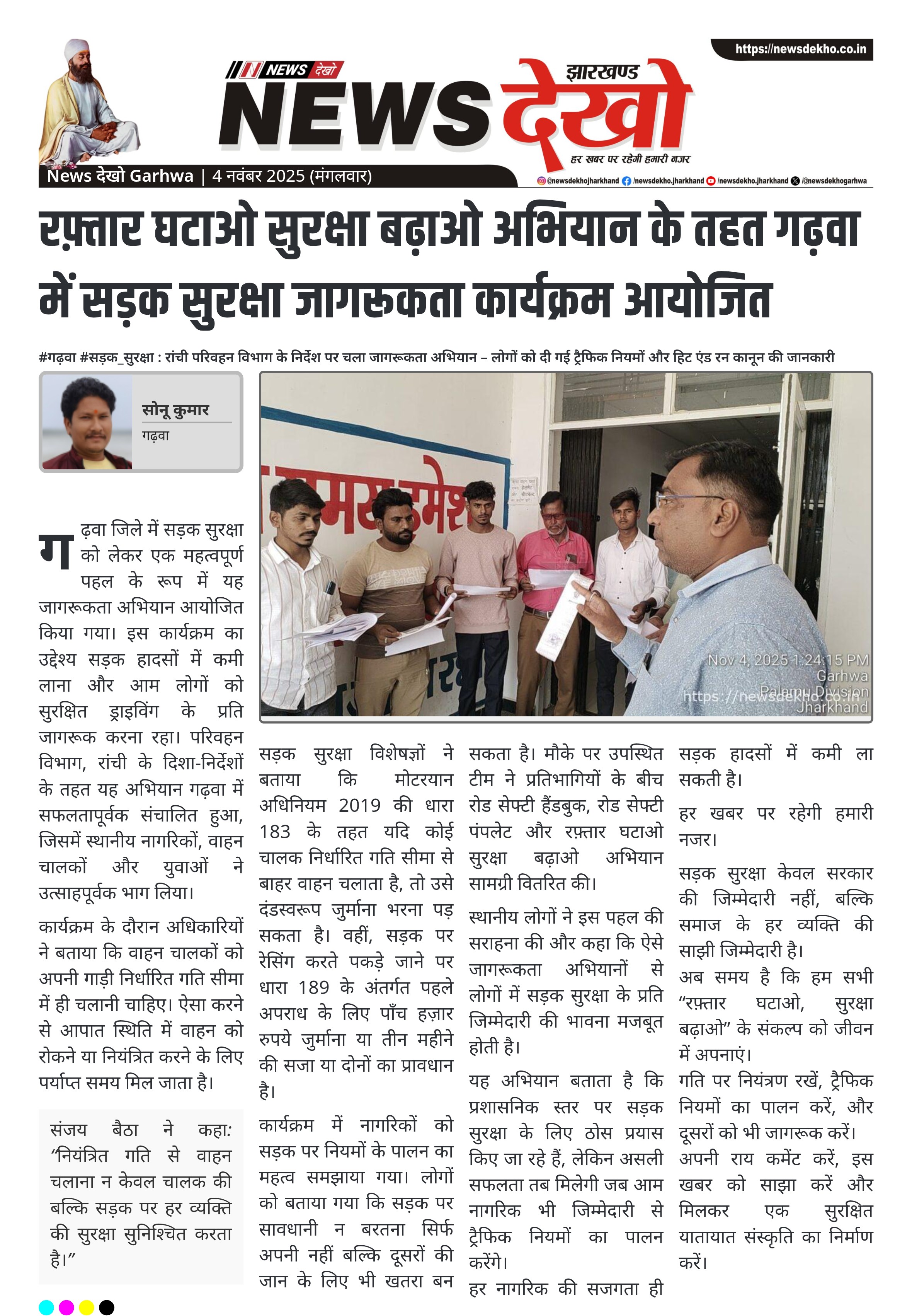 https://newsdekho.co.in

NEWS देखो
झारखण्ड
NEWS देखो
हर खबर पर रहेगी हमारी नजर

News देखो Garhwa | 4 नवंबर 2025 (मंगलवार)

@newsdekhojharkhand /newsdekho.jharkhand /newsdekho.jharkhand /@newsdekhogarhwa

रफ़्तार घटाओ सुरक्षा बढ़ाओ अभियान के तहत गढ़वा में सड़क सुरक्षा जागरूकता कार्यक्रम आयोजित

#गढ़वा #सड़क_सुरक्षा : रांची परिवहन विभाग के निर्देश पर चला जागरूकता अभियान – लोगों को दी गई ट्रैफिक नियमों और हिट एंड रन कानून की जानकारी

सोनू कुमार
गढ़वा

Nov 4, 2025 1:24:15 PM
Garhwa
Palamu Division
Jharkhand
https://newsdekho.co.in

गढ़वा जिले में सड़क सुरक्षा को लेकर एक महत्वपूर्ण पहल के रूप में यह जागरूकता अभियान आयोजित किया गया। इस कार्यक्रम का उद्देश्य सड़क हादसों में कमी लाना और आम लोगों को सुरक्षित ड्राइविंग के प्रति जागरूक करना रहा। परिवहन विभाग, रांची के दिशा-निर्देशों के तहत यह अभियान गढ़वा में सफलतापूर्वक संचालित हुआ, जिसमें स्थानीय नागरिकों, वाहन चालकों और युवाओं ने उत्साहपूर्वक भाग लिया।

कार्यक्रम के दौरान अधिकारियों ने बताया कि वाहन चालकों को अपनी गाड़ी निर्धारित गति सीमा में ही चलानी चाहिए। ऐसा करने से आपात स्थिति में वाहन को रोकने या नियंत्रित करने के लिए पर्याप्त समय मिल जाता है।

संजय बैठा ने कहा: “नियंत्रित गति से वाहन चलाना न केवल चालक की बल्कि सड़क पर हर व्यक्ति की सुरक्षा सुनिश्चित करता है।”

सड़क सुरक्षा विशेषज्ञों ने बताया कि मोटरयान अधिनियम 2019 की धारा 183 के तहत यदि कोई चालक निर्धारित गति सीमा से बाहर वाहन चलाता है, तो उसे दंडस्वरूप जुर्माना भरना पड़ सकता है। वहीं, सड़क पर रेसिंग करते पकड़े जाने पर धारा 189 के अंतर्गत पहले अपराध के लिए पाँच हज़ार रुपये जुर्माना या तीन महीने की सजा या दोनों का प्रावधान है।

कार्यक्रम में नागरिकों को सड़क पर नियमों के पालन का महत्व समझाया गया। लोगों को बताया गया कि सड़क पर सावधानी न बरतना सिर्फ अपनी नहीं बल्कि दूसरों की जान के लिए भी खतरा बन सकता है। मौके पर उपस्थित टीम ने प्रतिभागियों के बीच रोड सेफ्टी हैंडबुक, रोड सेफ्टी पंपलेट और रफ़्तार घटाओ सुरक्षा बढ़ाओ अभियान सामग्री वितरित की।

स्थानीय लोगों ने इस पहल की सराहना की और कहा कि ऐसे जागरूकता अभियानों से लोगों में सड़क सुरक्षा के प्रति जिम्मेदारी की भावना मजबूत होती है।

यह अभियान बताता है कि प्रशासनिक स्तर पर सड़क सुरक्षा के लिए ठोस प्रयास किए जा रहे हैं, लेकिन असली सफलता तब मिलेगी जब आम नागरिक भी जिम्मेदारी से ट्रैफिक नियमों का पालन करेंगे।

हर नागरिक की सजगता ही सड़क हादसों में कमी ला सकती है।

हर खबर पर रहेगी हमारी नजर।

सड़क सुरक्षा केवल सरकार की जिम्मेदारी नहीं, बल्कि समाज के हर व्यक्ति की साझी जिम्मेदारी है।
अब समय है कि हम सभी “रफ़्तार घटाओ, सुरक्षा बढ़ाओ” के संकल्प को जीवन में अपनाएं।
गति पर नियंत्रण रखें, ट्रैफिक नियमों का पालन करें, और दूसरों को भी जागरूक करें।
अपनी राय कमेंट करें, इस खबर को साझा करें और मिलकर एक सुरक्षित यातायात संस्कृति का निर्माण करें।